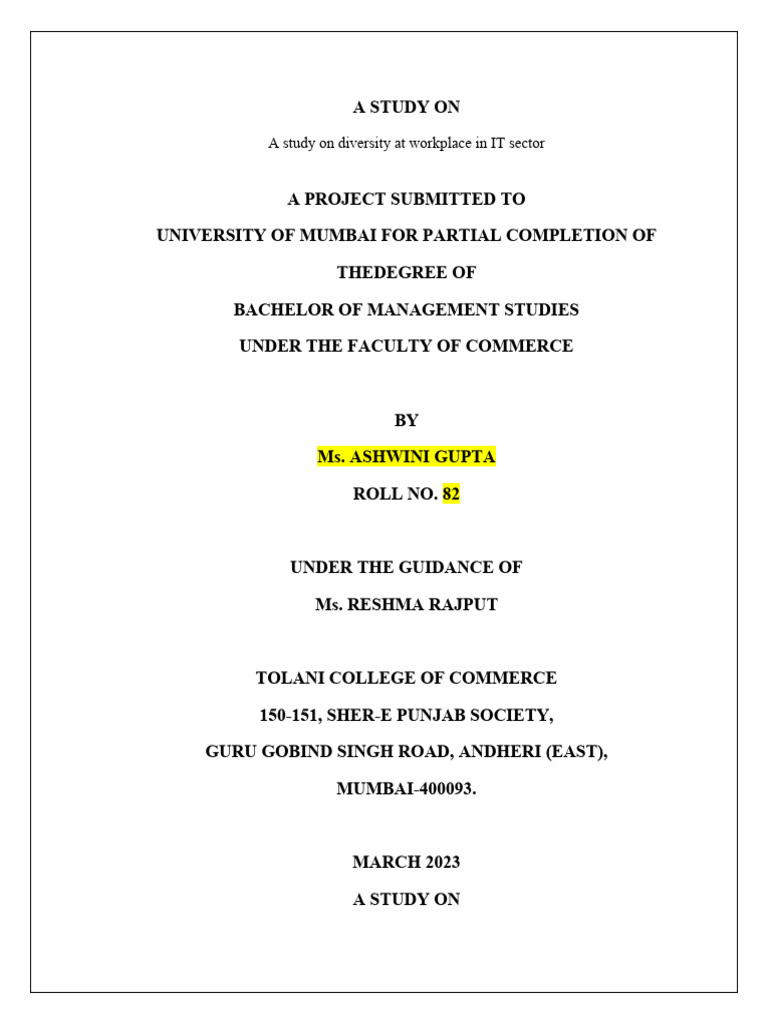 A STUDY ON

A study on diversity at workplace in IT sector

A PROJECT SUBMITTED TO

UNIVERSITY OF MUMBAI FOR PARTIAL COMPLETION OF

THEDEGREE OF

BACHELOR OF MANAGEMENT STUDIES

UNDER THE FACULTY OF COMMERCE

BY

Ms. ASHWINI GUPTA

ROLL NO. 82

UNDER THE GUIDANCE OF

Ms. RESHMA RAJPUT

TOLANI COLLEGE OF COMMERCE

150-151, SHER-E PUNJAB SOCIETY,

GURU GOBIND SINGH ROAD, ANDHERI (EAST),

MUMBAI-400093.

MARCH 2023

A STUDY ON